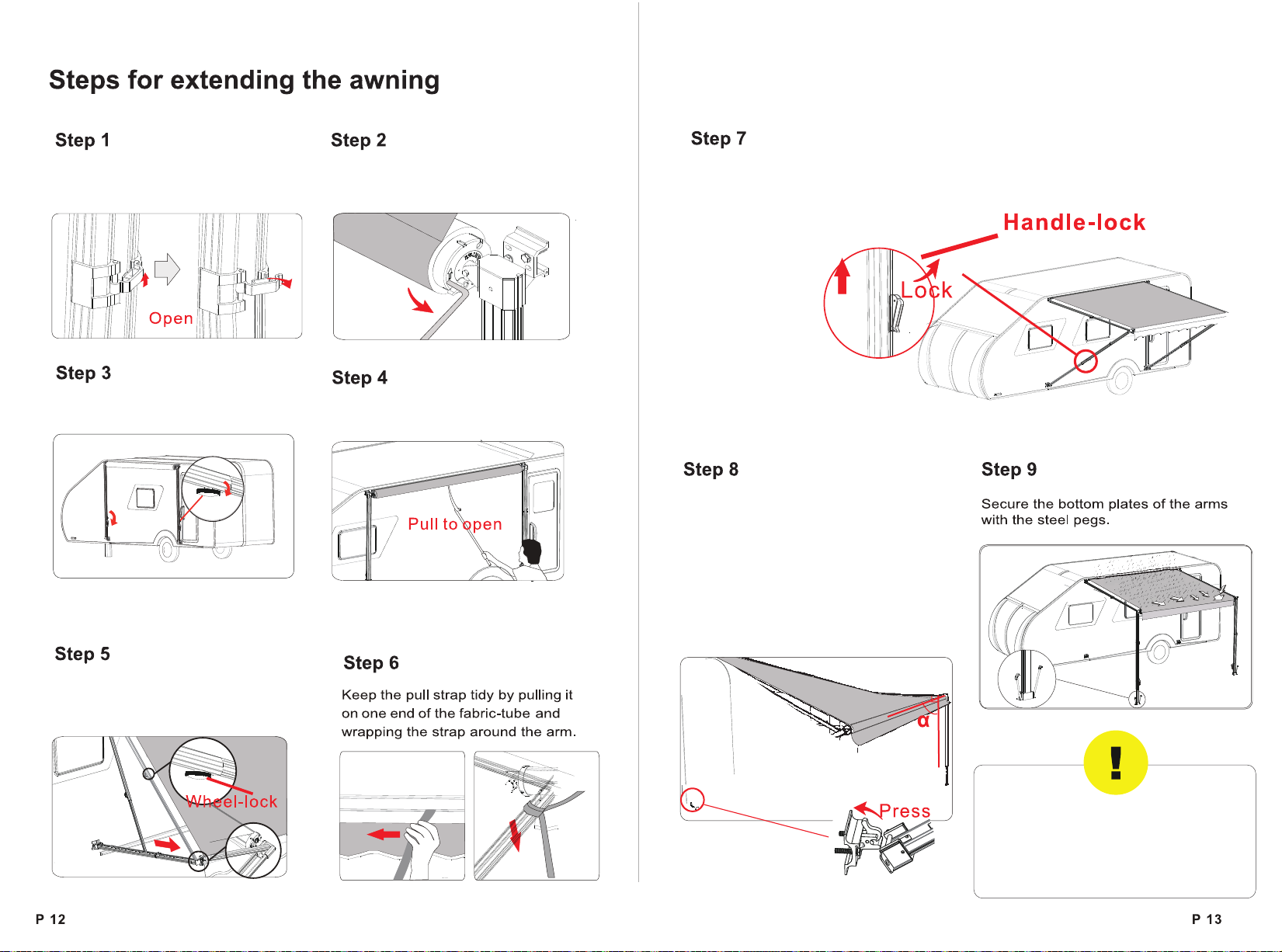 Steps for extending the awning

Step 1

Open

Step 2

Step 3

Step 4

Pull to open

Step 5

Wheel-lock

Step 6

Keep the pull strap tidy by pulling it on one end of the fabric-tube and wrapping the strap around the arm.

P 12

Step 7

Handle-lock

Lock

Step 8

α

Press

Step 9

Secure the bottom plates of the arms with the steel pegs.

!

P 13